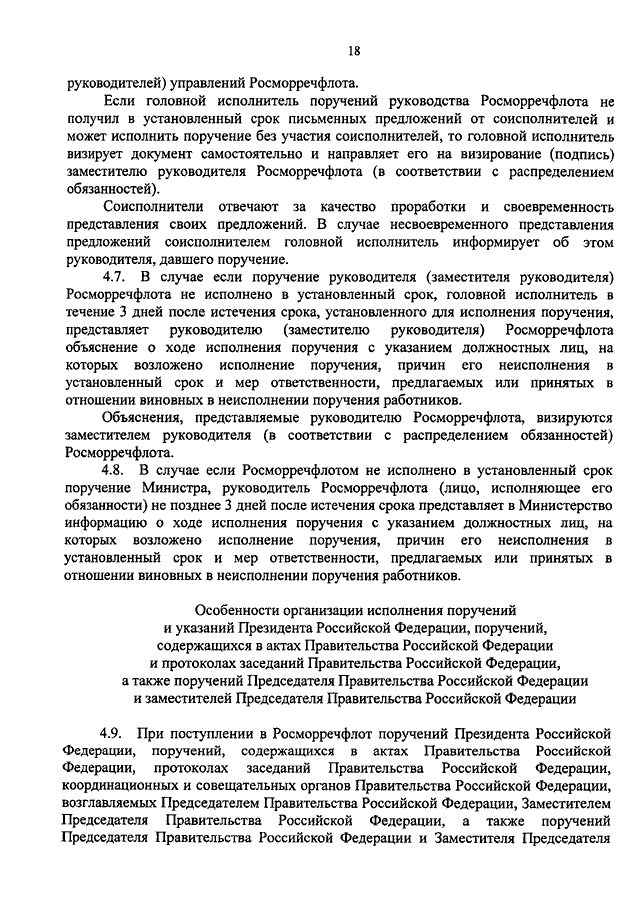 18

руководителей) управлений Росморречфлота.

Если головной исполнитель поручений руководства Росморречфлота не получил в установленный срок письменных предложений от соисполнителей и может исполнить поручение без участия соисполнителей, то головной исполнитель визирует документ самостоятельно и направляет его на визирование (подпись) заместителю руководителя Росморречфлота (в соответствии с распределением обязанностей).

Соисполнители отвечают за качество проработки и своевременность представления своих предложений. В случае несвоевременного представления предложений соисполнителем головной исполнитель информирует об этом руководителя, давшего поручение.

4.7. В случае если поручение руководителя (заместителя руководителя) Росморречфлота не исполнено в установленный срок, головной исполнитель в течение 3 дней после истечения срока, установленного для исполнения поручения, представляет руководителю (заместителю руководителя) Росморречфлота объяснение о ходе исполнения поручения с указанием должностных лиц, на которых возложено исполнение поручения, причин его неисполнения в установленный срок и мер ответственности, предлагаемых или принятых в отношении виновных в неисполнении поручения работников.

Объяснения, представляемые руководителю Росморречфлота, визируются заместителем руководителя (в соответствии с распределением обязанностей) Росморречфлота.

4.8. В случае если Росморречфлотом не исполнено в установленный срок поручение Министра, руководитель Росморречфлота (лицо, исполняющее его обязанности) не позднее 3 дней после истечения срока представляет в Министерство информацию о ходе исполнения поручения с указанием должностных лиц, на которых возложено исполнение поручения, причин его неисполнения в установленный срок и мер ответственности, предлагаемых или принятых в отношении виновных в неисполнении поручения работников.

Особенности организации исполнения поручений и указаний Президента Российской Федерации, поручений, содержащихся в актах Правительства Российской Федерации и протоколах заседаний Правительства Российской Федерации, а также поручений Председателя Правительства Российской Федерации и заместителей Председателя Правительства Российской Федерации

4.9. При поступлении в Росморречфлот поручений Президента Российской Федерации, поручений, содержащихся в актах Правительства Российской Федерации, протоколах заседаний Правительства Российской Федерации, координационных и совещательных органов Правительства Российской Федерации, возглавляемых Председателем Правительства Российской Федерации, Заместителем Председателя Правительства Российской Федерации, а также поручений Председателя Правительства Российской Федерации и Заместителя Председателя